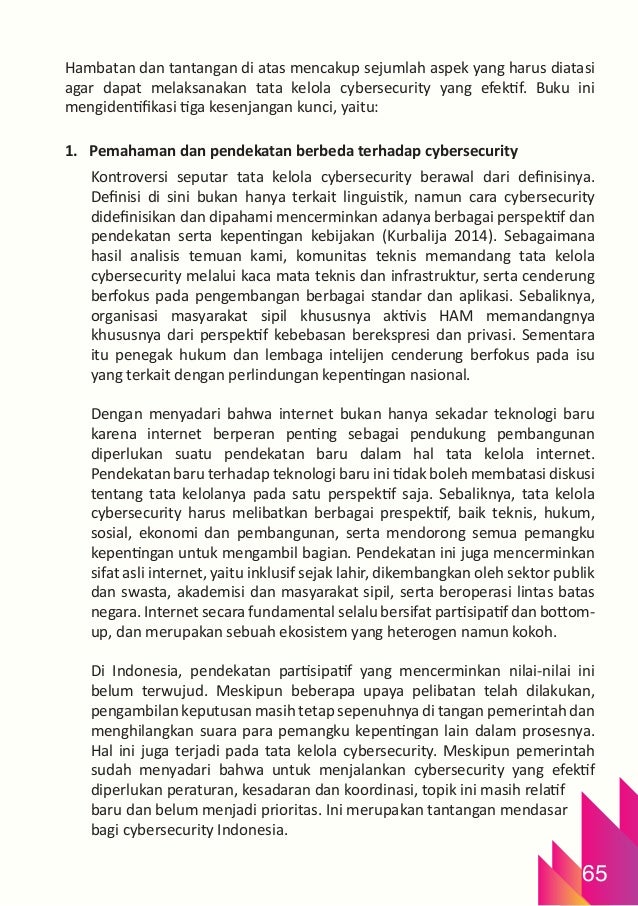 Hambatan dan tantangan di atas mencakup sejumlah aspek yang harus diatasi agar dapat melaksanakan tata kelola cybersecurity yang efektif. Buku ini mengidentifikasi tiga kesenjangan kunci, yaitu:

1. Pemahaman dan pendekatan berbeda terhadap cybersecurity

Kontroversi seputar tata kelola cybersecurity berawal dari definisinya. Definisi di sini bukan hanya terkait linguistik, namun cara cybersecurity didefinisikan dan dipahami mencerminkan adanya berbagai perspektif dan pendekatan serta kepentingan kebijakan (Kurbalija 2014). Sebagaimana hasil analisis temuan kami, komunitas teknis memandang tata kelola cybersecurity melalui kaca mata teknis dan infrastruktur, serta cenderung berfokus pada pengembangan berbagai standar dan aplikasi. Sebaliknya, organisasi masyarakat sipil khususnya aktivis HAM memandangnya khususnya dari perspektif kebebasan berekspresi dan privasi. Sementara itu penegak hukum dan lembaga intelijen cenderung berfokus pada isu yang terkait dengan perlindungan kepentingan nasional.

Dengan menyadari bahwa internet bukan hanya sekadar teknologi baru karena internet berperan penting sebagai pendukung pembangunan diperlukan suatu pendekatan baru dalam hal tata kelola internet. Pendekatan baru terhadap teknologi baru ini tidak boleh membatasi diskusi tentang tata kelolanya pada satu perspektif saja. Sebaliknya, tata kelola cybersecurity harus melibatkan berbagai prespektif, baik teknis, hukum, sosial, ekonomi dan pembangunan, serta mendorong semua pemangku kepentingan untuk mengambil bagian. Pendekatan ini juga mencerminkan sifat asli internet, yaitu inklusif sejak lahir, dikembangkan oleh sektor publik dan swasta, akademisi dan masyarakat sipil, serta beroperasi lintas batas negara. Internet secara fundamental selalu bersifat partisipatif dan bottom-up, dan merupakan sebuah ekosistem yang heterogen namun kokoh.

Di Indonesia, pendekatan partisipatif yang mencerminkan nilai-nilai ini belum terwujud. Meskipun beberapa upaya pelibatan telah dilakukan, pengambilan keputusan masih tetap sepenuhnya di tangan pemerintah dan menghilangkan suara para pemangku kepentingan lain dalam prosesnya. Hal ini juga terjadi pada tata kelola cybersecurity. Meskipun pemerintah sudah menyadari bahwa untuk menjalankan cybersecurity yang efektif diperlukan peraturan, kesadaran dan koordinasi, topik ini masih relatif baru dan belum menjadi prioritas. Ini merupakan tantangan mendasar bagi cybersecurity Indonesia.

65